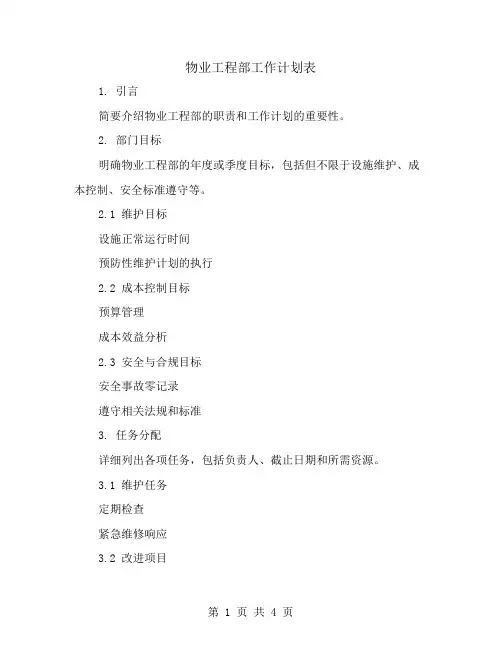 物业工程部工作计划表

1. 引言

简要介绍物业工程部的职责和工作计划的重要性。

2. 部门目标

明确物业工程部的年度或季度目标，包括但不限于设施维护、成本控制、安全标准遵守等。

2.1 维护目标

设施正常运行时间

预防性维护计划的执行

2.2 成本控制目标

预算管理

成本效益分析

2.3 安全与合规目标

安全事故零记录

遵守相关法规和标准

3. 任务分配

详细列出各项任务，包括负责人、截止日期和所需资源。

3.1 维护任务

定期检查

紧急维修响应

3.2 改进项目

第 1 页 共 4 页